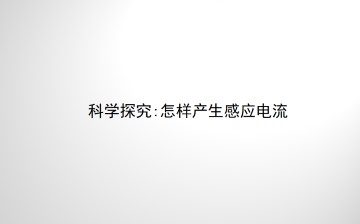 科学探究:怎样产生感应电流